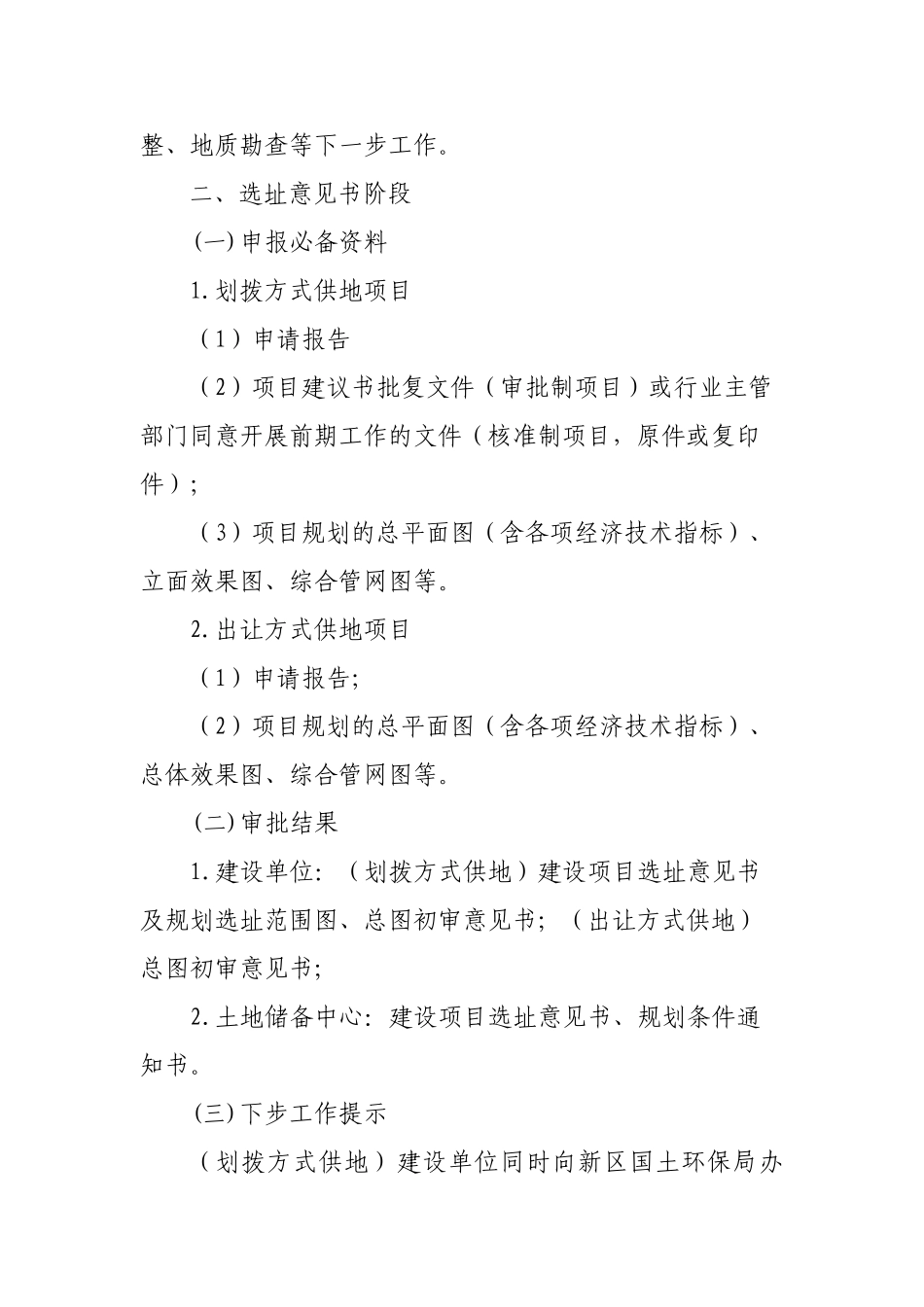 整、地质勘查等下一步工作。

二、选址意见书阶段

(一)申报必备资料

1.划拨方式供地项目

（1）申请报告

（2）项目建议书批复文件（审批制项目）或行业主管部门同意开展前期工作的文件（核准制项目，原件或复印件）；

（3）项目规划的总平面图（含各项经济技术指标）、立面效果图、综合管网图等。

2.出让方式供地项目

（1）申请报告；

（2）项目规划的总平面图（含各项经济技术指标）、总体效果图、综合管网图等。

(二)审批结果

1.建设单位：（划拨方式供地）建设项目选址意见书及规划选址范围图、总图初审意见书；（出让方式供地）总图初审意见书；

2.土地储备中心：建设项目选址意见书、规划条件通知书。

(三)下步工作提示

（划拨方式供地）建设单位同时向新区国土环保局办